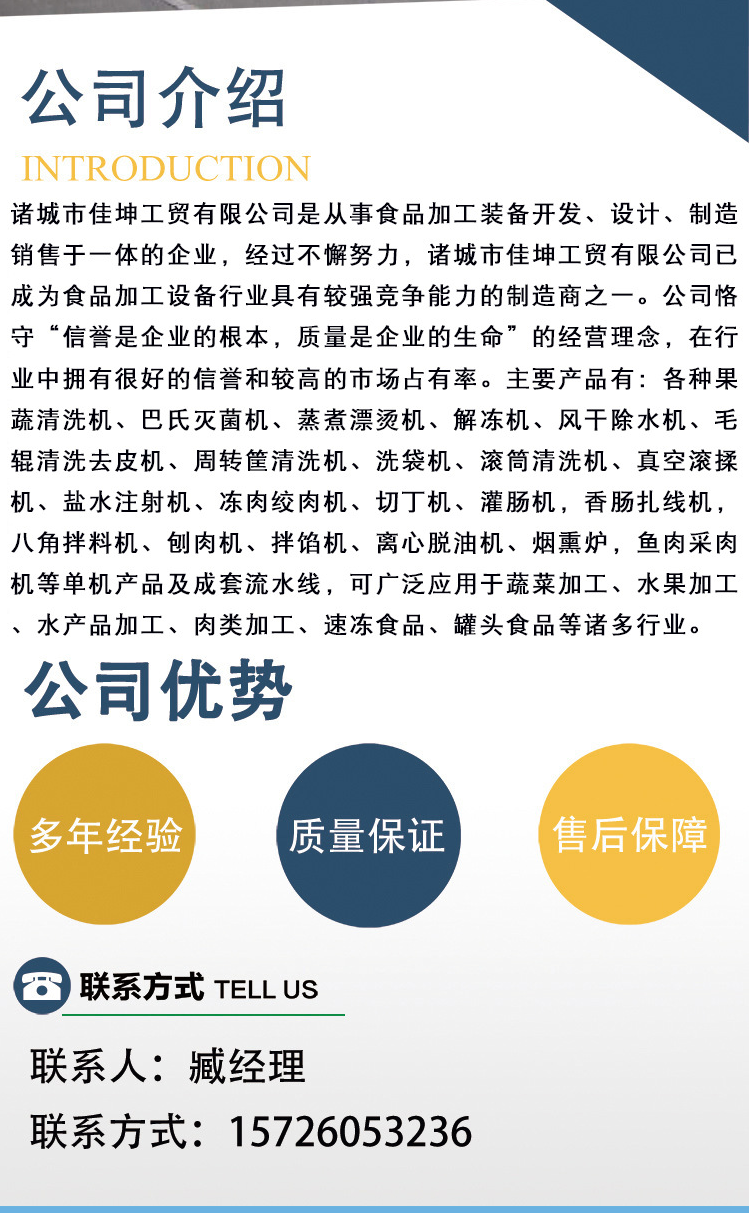 公司介绍
INTRODUCTION

诸城市佳坤工贸有限公司是从事食品加工装备开发、设计、制造销售于一体的企业，经过不懈努力，诸城市佳坤工贸有限公司已成为食品加工设备行业具有较强竞争能力的制造商之一。公司恪守“信誉是企业的根本，质量是企业的生命”的经营理念，在行业中拥有很好的信誉和较高的市场占有率。主要产品有：各种果蔬清洗机、巴氏灭菌机、蒸煮漂烫机、解冻机、风干除水机、毛辊清洗去皮机、周转筐清洗机、洗袋机、滚筒清洗机、真空滚揉机、盐水注射机、冻肉绞肉机、切丁机、灌肠机，香肠扎线机，八角拌料机、刨肉机、拌馅机、离心脱油机、烟熏炉，鱼肉采肉机等单机产品及成套流水线，可广泛应用于蔬菜加工、水果加工、水产品加工、肉类加工、速冻食品、罐头食品等诸多行业。

公司优势

多年经验

质量保证

售后保障

联系方式 TELL US

联系人：臧经理

联系方式：15726053236